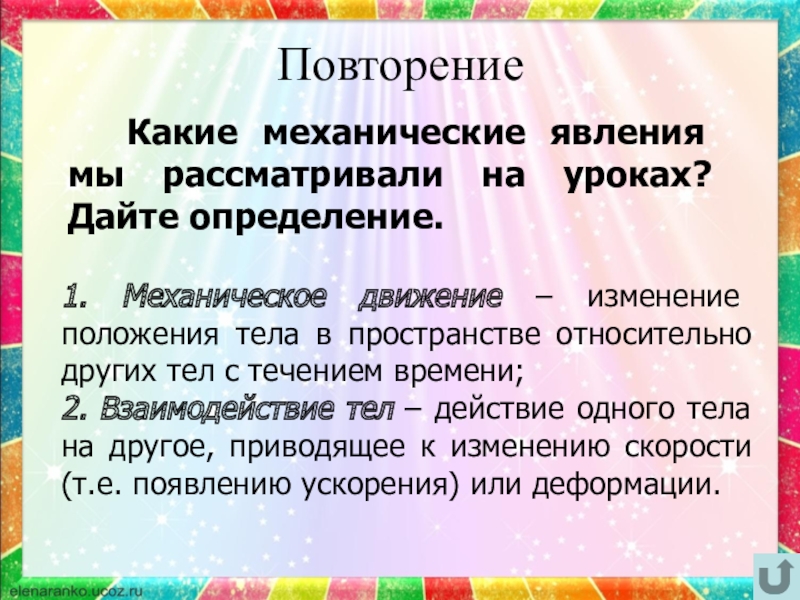 Повторение

Какие механические явления мы рассматривали на уроках? Дайте определение.

1. Механическое движение – изменение положения тела в пространстве относительно других тел с течением времени;
2. Взаимодействие тел – действие одного тела на другое, приводящее к изменению скорости (т.е. появлению ускорения) или деформации.

elenaranko.ucoz.ru